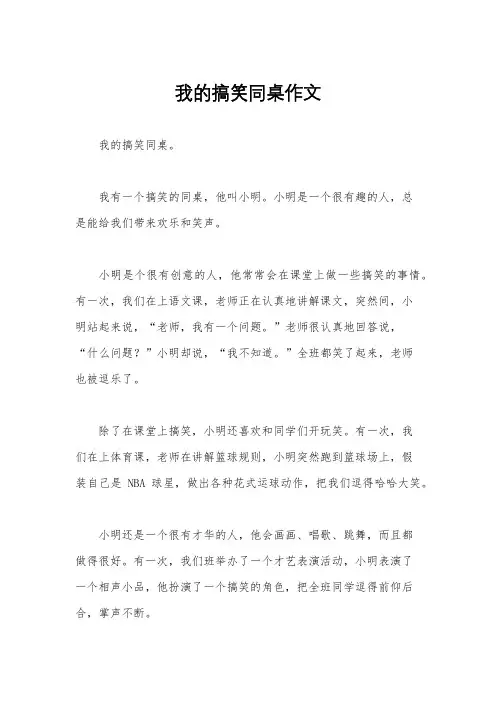 我的搞笑同桌作文

我的搞笑同桌。

我有一个搞笑的同桌，他叫小明。小明是一个很有趣的人，总是能给我们带来欢乐和笑声。

小明是个很有创意的人，他常常会在课堂上做一些搞笑的事情。有一次，我们在上语文课，老师正在认真地讲解课文，突然间，小明站起来说，“老师，我有一个问题。”老师很认真地回答说，“什么问题？”小明却说，“我不知道。”全班都笑了起来，老师也被逗乐了。

除了在课堂上搞笑，小明还喜欢和同学们开玩笑。有一次，我们在上体育课，老师在讲解篮球规则，小明突然跑到篮球场上，假装自己是 NBA 球星，做出各种花式运球动作，把我们逗得哈哈大笑。

小明还是一个很有才华的人，他会画画、唱歌、跳舞，而且都做得很好。有一次，我们班举办了一个才艺表演活动，小明表演了一个相声小品，他扮演了一个搞笑的角色，把全班同学逗得前仰后合，掌声不断。